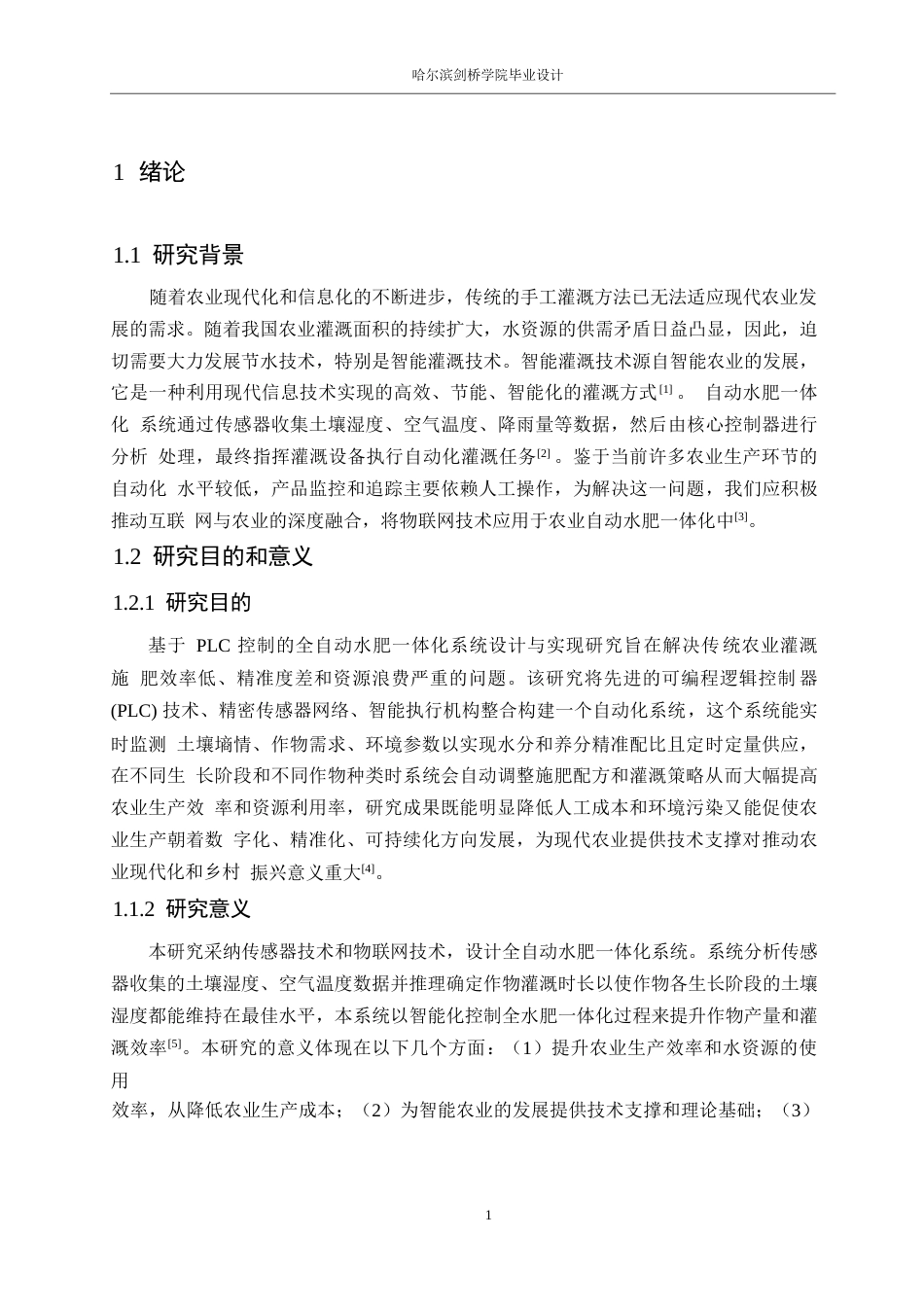 哈尔滨剑桥学院毕业设计

1 绪论

1.1 研究背景

随着农业现代化和信息化的不断进步，传统的手工灌溉方法已无法适应现代农业发展的需求。随着我国农业灌溉面积的持续扩大，水资源的供需矛盾日益凸显，因此，迫切需要大力发展节水技术，特别是智能灌溉技术。智能灌溉技术源自智能农业的发展，它是一种利用现代信息技术实现的高效、节能、智能化的灌溉方式$^{[1]}$。 自动水肥一体化 系统通过传感器收集土壤湿度、空气温度、降雨量等数据，然后由核心控制器进行分析 处理，最终指挥灌溉设备执行自动化灌溉任务$^{[2]}$。鉴于当前许多农业生产环节的自动化 水平较低，产品监控和追踪主要依赖人工操作，为解决这一问题，我们应积极推动互联 网与农业的深度融合，将物联网技术应用于农业自动水肥一体化中$^{[3]}$。

1.2 研究目的和意义

1.2.1 研究目的

基于 PLC 控制的全自动水肥一体化系统设计与实现研究旨在解决传统农业灌溉施 肥效率低、精准度差和资源浪费严重的问题。该研究将先进的可编程逻辑控制器(PLC) 技术、精密传感器网络、智能执行机构整合构建一个自动化系统，这个系统能实时监测 土壤墒情、作物需求、环境参数以实现水分和养分精准配比且定时定量供应，在不同生 长阶段和不同作物种类时系统会自动调整施肥配方和灌溉策略从而大幅提高农业生产效 率和资源利用率，研究成果既能明显降低人工成本和环境污染又能促使农业生产朝着数 字化、精准化、可持续化方向发展，为现代农业提供技术支撑对推动农业现代化和乡村 振兴意义重大$^{[4]}$。

1.1.2 研究意义

本研究采纳传感器技术和物联网技术，设计全自动水肥一体化系统。系统分析传感器收集的土壤湿度、空气温度数据并推理确定作物灌溉时长以使作物各生长阶段的土壤湿度都能维持在最佳水平，本系统以智能化控制全水肥一体化过程来提升作物产量和灌溉效率$^{[5]}$。本研究的意义体现在以下几个方面：（1）提升农业生产效率和水资源的使用

效率，从降低农业生产成本；（2）为智能农业的发展提供技术支撑和理论基础；（3）

1